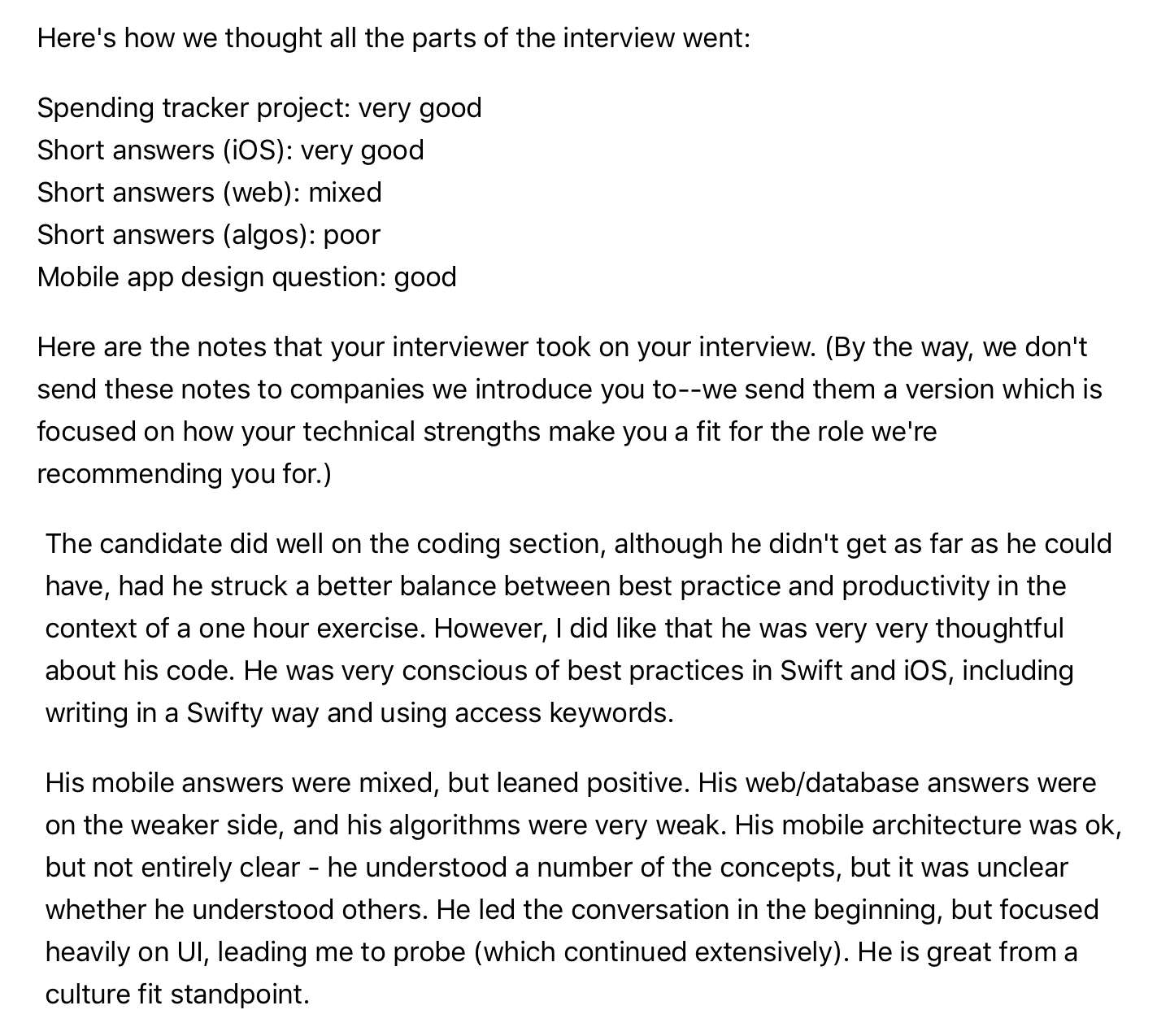 Here's how we thought all the parts of the interview went:

Spending tracker project: very good
Short answers (iOS): very good
Short answers (web): mixed
Short answers (algos): poor
Mobile app design question: good

Here are the notes that your interviewer took on your interview. (By the way, we don't send these notes to companies we introduce you to--we send them a version which is focused on how your technical strengths make you a fit for the role we're recommending you for.)

The candidate did well on the coding section, although he didn't get as far as he could have, had he struck a better balance between best practice and productivity in the context of a one hour exercise. However, I did like that he was very very thoughtful about his code. He was very conscious of best practices in Swift and iOS, including writing in a Swifty way and using access keywords.

His mobile answers were mixed, but leaned positive. His web/database answers were on the weaker side, and his algorithms were very weak. His mobile architecture was ok, but not entirely clear - he understood a number of the concepts, but it was unclear whether he understood others. He led the conversation in the beginning, but focused heavily on UI, leading me to probe (which continued extensively). He is great from a culture fit standpoint.